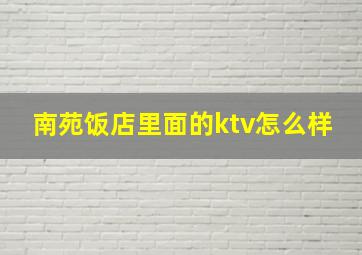 南苑饭店里面的ktv怎么样